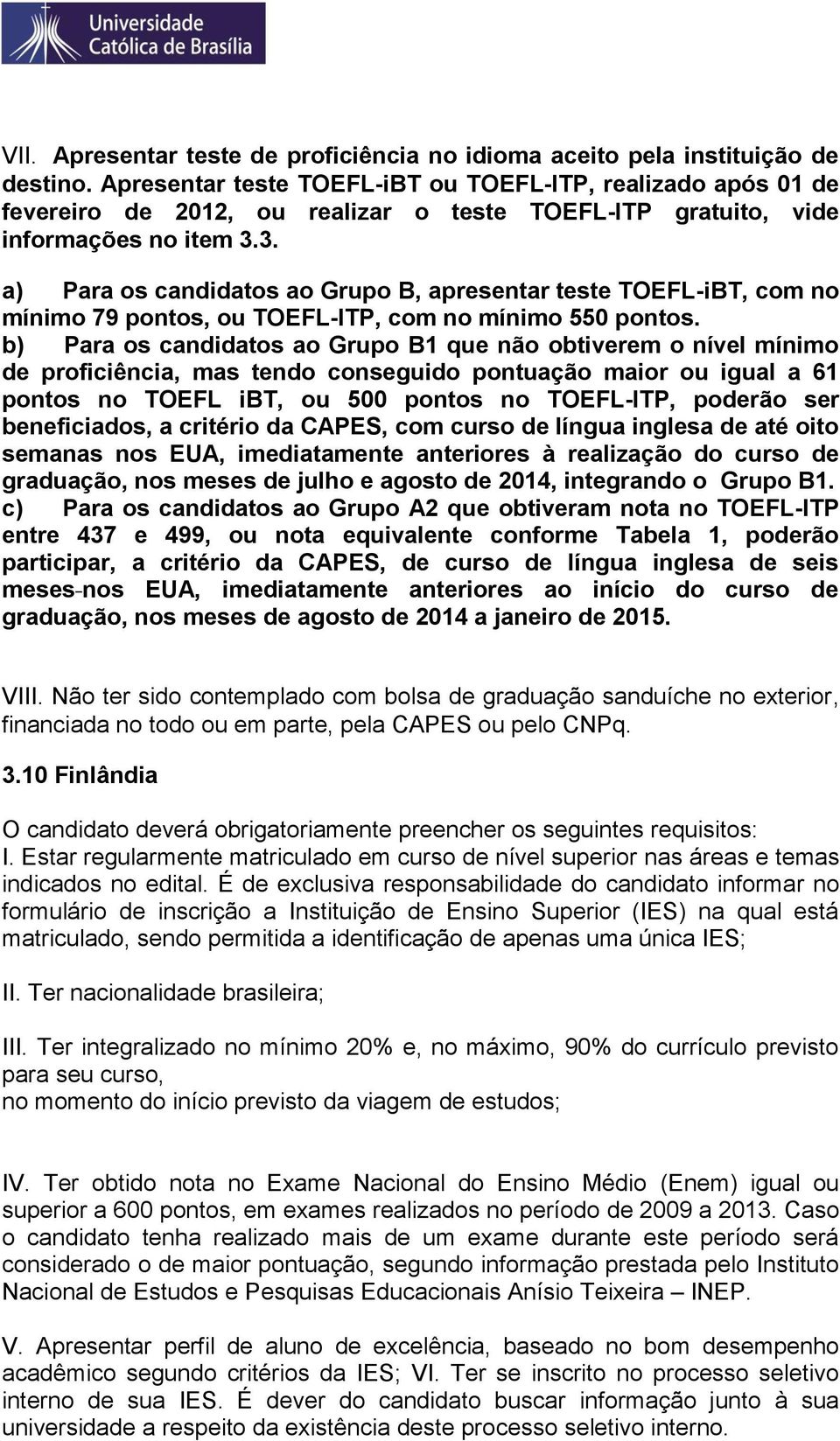 Universidade Católica de Brasília

VII. Apresentar teste de proficiência no idioma aceito pela instituição de destino. Apresentar teste TOEFL-iBT ou TOEFL-ITP, realizado após 01 de fevereiro de 2012, ou realizar o teste TOEFL-ITP gratuito, vide informações no item 3.3.

a) Para os candidatos ao Grupo B, apresentar teste TOEFL-iBT, com no mínimo 79 pontos, ou TOEFL-ITP, com no mínimo 550 pontos.
b) Para os candidatos ao Grupo B1 que não obtiverem o nível mínimo de proficiência, mas tendo conseguido pontuação maior ou igual a 61 pontos no TOEFL iBT, ou 500 pontos no TOEFL-ITP, poderão ser beneficiados, a critério da CAPES, com curso de língua inglesa de até oito semanas nos EUA, imediatamente anteriores à realização do curso de graduação, nos meses de julho e agosto de 2014, integrando o Grupo B1.
c) Para os candidatos ao Grupo A2 que obtiveram nota no TOEFL-ITP entre 437 e 499, ou nota equivalente conforme Tabela 1, poderão participar, a critério da CAPES, de curso de língua inglesa de seis meses-nos EUA, imediatamente anteriores ao início do curso de graduação, nos meses de agosto de 2014 a janeiro de 2015.

VIII. Não ter sido contemplado com bolsa de graduação sanduíche no exterior, financiada no todo ou em parte, pela CAPES ou pelo CNPq.

3.10 Finlândia

O candidato deverá obrigatoriamente preencher os seguintes requisitos:
I. Estar regularmente matriculado em curso de nível superior nas áreas e temas indicados no edital. É de exclusiva responsabilidade do candidato informar no formulário de inscrição a Instituição de Ensino Superior (IES) na qual está matriculado, sendo permitida a identificação de apenas uma única IES;

II. Ter nacionalidade brasileira;

III. Ter integralizado no mínimo 20% e, no máximo, 90% do currículo previsto para seu curso,
no momento do início previsto da viagem de estudos;

IV. Ter obtido nota no Exame Nacional do Ensino Médio (Enem) igual ou superior a 600 pontos, em exames realizados no período de 2009 a 2013. Caso o candidato tenha realizado mais de um exame durante este período será considerado o de maior pontuação, segundo informação prestada pelo Instituto Nacional de Estudos e Pesquisas Educacionais Anísio Teixeira – INEP.

V. Apresentar perfil de aluno de excelência, baseado no bom desempenho acadêmico segundo critérios da IES; VI. Ter se inscrito no processo seletivo interno de sua IES. É dever do candidato buscar informação junto à sua universidade a respeito da existência deste processo seletivo interno.